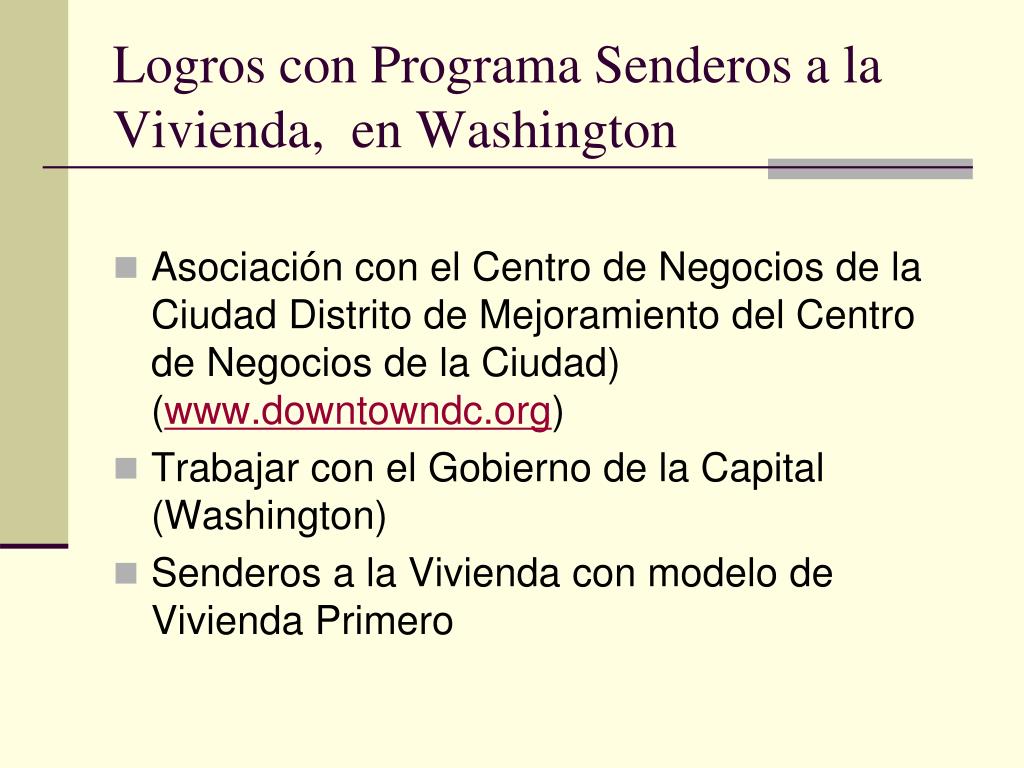 Logros con Programa Senderos a la Vivienda,  en Washington

Asociación con el Centro de Negocios de la Ciudad Distrito de Mejoramiento del Centro de Negocios de la Ciudad) (www.downtowndc.org)

Trabajar con el Gobierno de la Capital (Washington)

Senderos a la Vivienda con modelo de Vivienda Primero